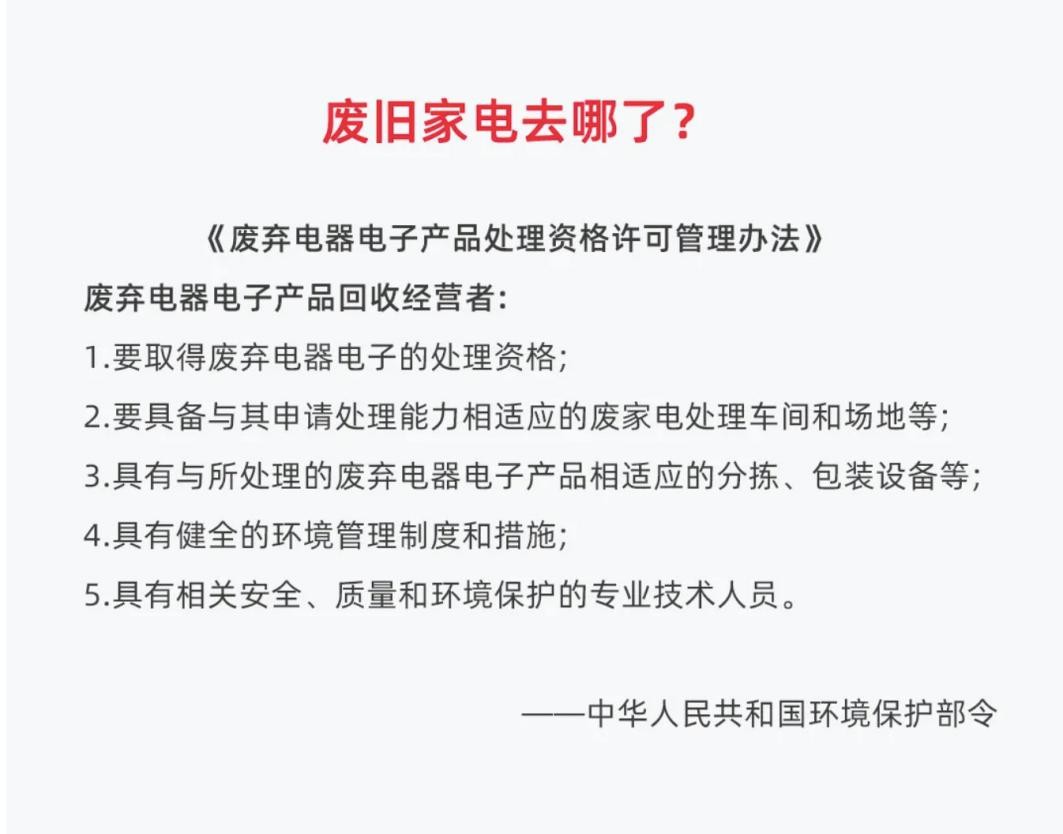 废旧家电去哪了？

《废弃电器电子产品处理资格许可管理办法》

废弃电器电子产品回收经营者：

1.要取得废弃电器电子的处理资格;

2.要具备与其申请处理能力相适应的废家电处理车间和场地等;

3.具有与所处理的废弃电器电子产品相适应的分拣、包装设备等;

4.具有健全的环境管理制度和措施;

5.具有相关安全、质量和环境保护的专业技术人员。

——中华人民共和国环境保护部令